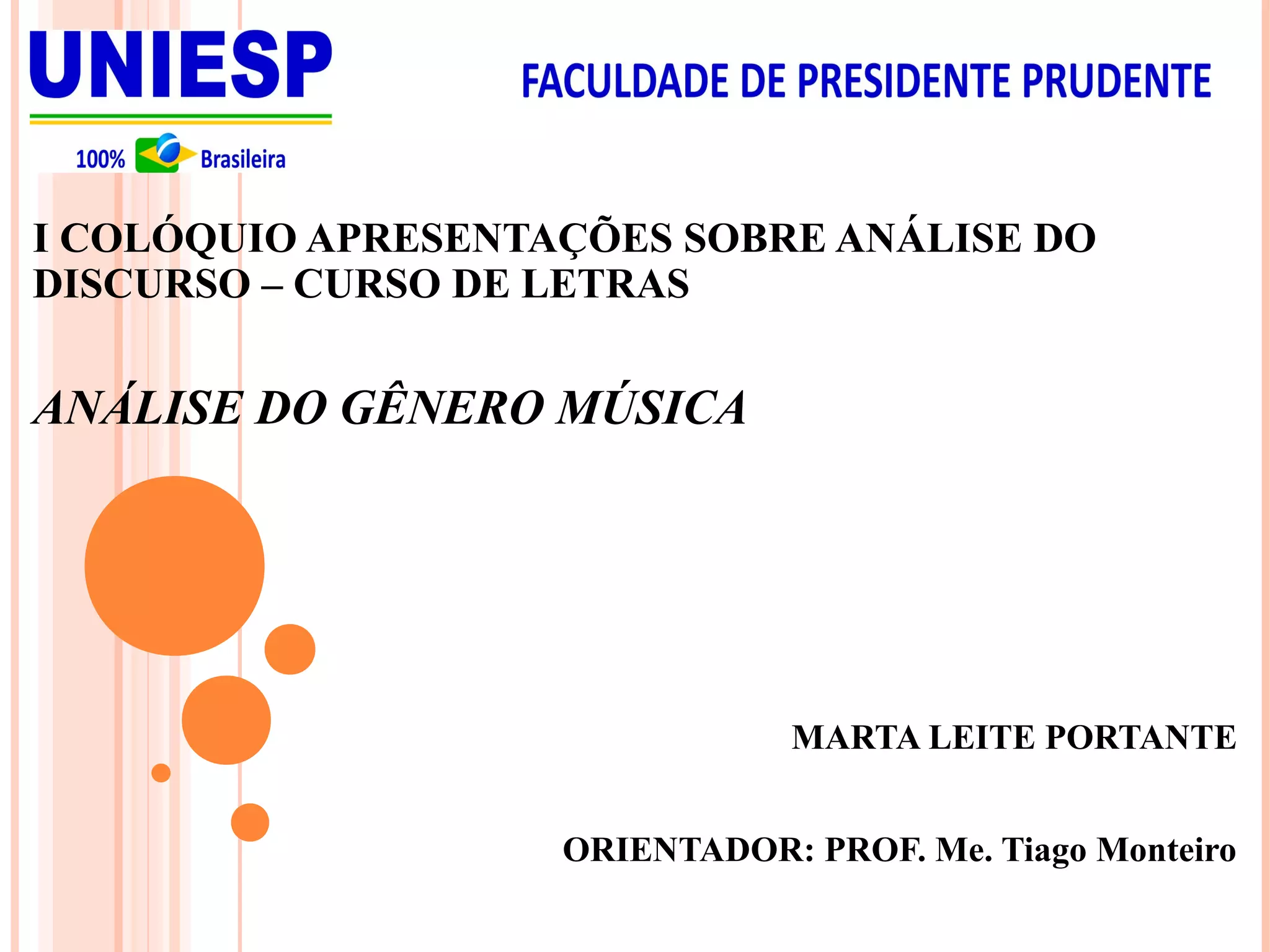 UNIESP

100% Brasileira

FACULDADE DE PRESIDENTE PRUDENTE

I COLÓQUIO APRESENTAÇÕES SOBRE ANÁLISE DO DISCURSO – CURSO DE LETRAS

ANÁLISE DO GÊNERO MÚSICA

MARTA LEITE PORTANTE

ORIENTADOR: PROF. Me. Tiago Monteiro